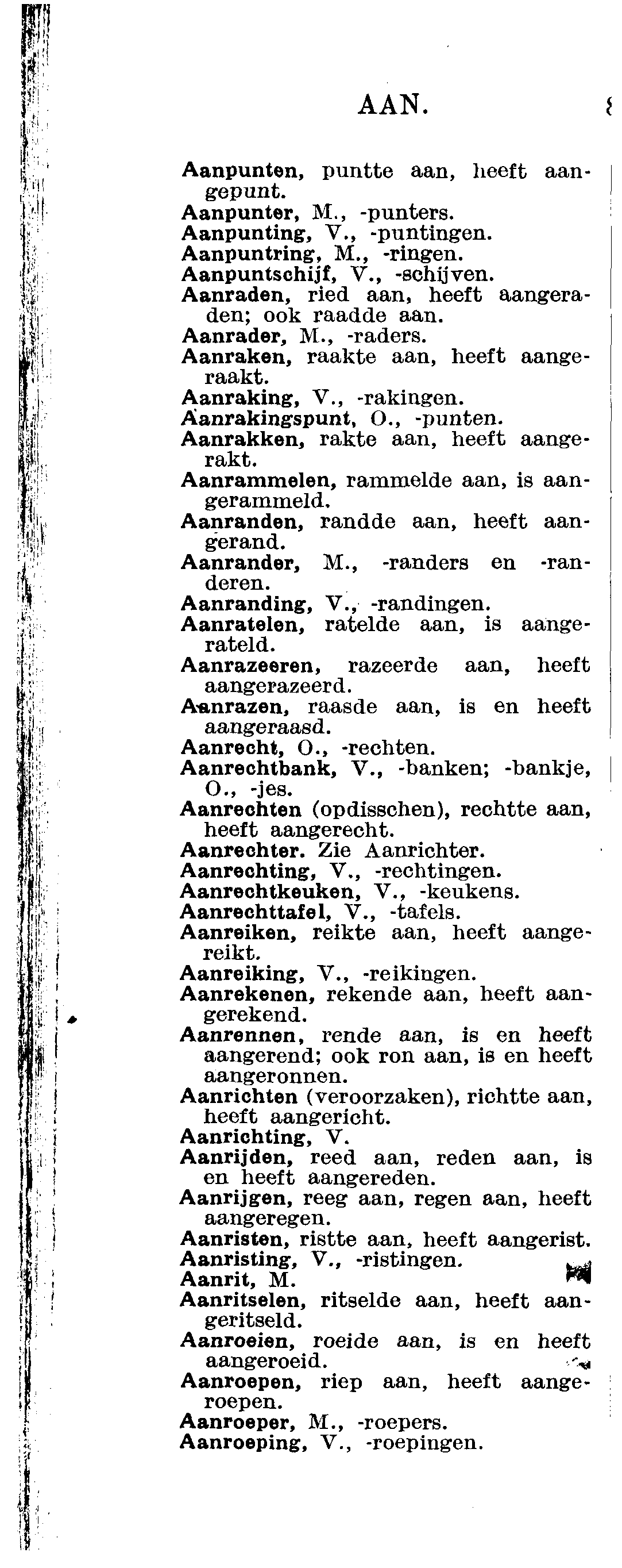 AAN.

Aanpunten, puntte aan, heeft aangepunt.
Aanpunter, M., -punters.
Aanpunting, V., -puntingen.
Aanpuntring, M., -ringen.
Aanpuntschijf, V., -schijven.
Aanraden, ried aan, heeft aangeraden; ook raadde aan.
Aanrader, M., -raders.
Aanraken, raakte aan, heeft aangeraakt.
Aanraking, V., -rakingen.
Aanrakingspunt, O., -punten.
Aanrakken, rakte aan, heeft aangerakt.
Aanrammelen, rammelde aan, is aangerammeld.
Aanranden, randde aan, heeft aangerand.
Aanrander, M., -randers en -randeren.
Aanranding, V., -randingen.
Aanratelen, ratelde aan, is aangerateld.
Aanrazeeren, razeerde aan, heeft aangerazeerd.
Aanrazen, raasde aan, is en heeft aangeraasd.
Aanrecht, O., -rechten.
Aanrechtbank, V., -banken; -bankje, O., -jes.
Aanrechten (opdisschen), rechtte aan, heeft aangerecht.
Aanrechter. Zie Aanrichter.
Aanrechting, V., -rechtingen.
Aanrechtkeuken, V., -keukens.
Aanrechttafel, V., -tafels.
Aanreiken, reikte aan, heeft aangereikt.
Aanreiking, V., -reikingen.
Aanrekenen, rekende aan, heeft aangerekend.
Aanrennen, rende aan, is en heeft aangerend; ook ron aan, is en heeft aangeronnen.
Aanrichten (veroorzaken), richtte aan, heeft aangericht.
Aanrichting, V.
Aanrijden, reed aan, reden aan, is en heeft aangereden.
Aanrijgen, reeg aan, regen aan, heeft aangeregen.
Aanristen, ristte aan, heeft aangerist.
Aanristing, V., -ristingen.
Aanrit, M.
Aanritselen, ritselde aan, heeft aangeritseld.
Aanroeien, roeide aan, is en heeft aangeroeid.
Aanroepen, riep aan, heeft aangeroepen.
Aanroeper, M., -roepers.
Aanroeping, V., -roepingen.